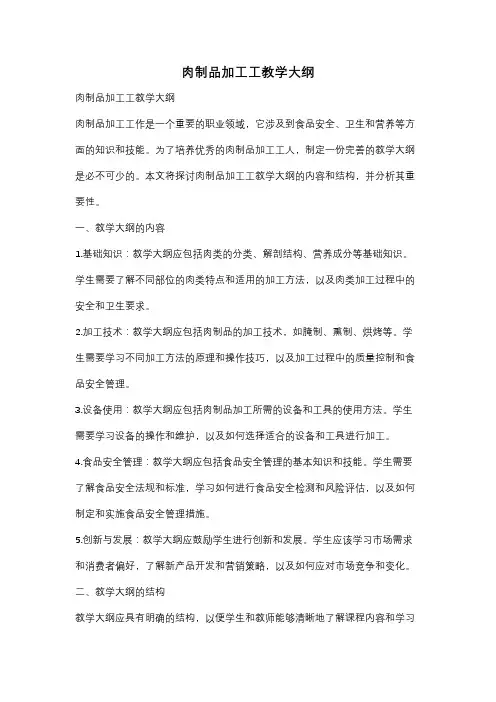 肉制品加工工教学大纲

肉制品加工工教学大纲

肉制品加工工作是一个重要的职业领域，它涉及到食品安全、卫生和营养等方面的知识和技能。为了培养优秀的肉制品加工工人，制定一份完善的教学大纲是必不可少的。本文将探讨肉制品加工工教学大纲的内容和结构，并分析其重要性。

一、教学大纲的内容

1.基础知识：教学大纲应包括肉类的分类、解剖结构、营养成分等基础知识。学生需要了解不同部位的肉类特点和适用的加工方法，以及肉类加工过程中的安全和卫生要求。

2.加工技术：教学大纲应包括肉制品的加工技术，如腌制、熏制、烘烤等。学生需要学习不同加工方法的原理和操作技巧，以及加工过程中的质量控制和食品安全管理。

3.设备使用：教学大纲应包括肉制品加工所需的设备和工具的使用方法。学生需要学习设备的操作和维护，以及如何选择适合的设备和工具进行加工。

4.食品安全管理：教学大纲应包括食品安全管理的基本知识和技能。学生需要了解食品安全法规和标准，学习如何进行食品安全检测和风险评估，以及如何制定和实施食品安全管理措施。

5.创新与发展：教学大纲应鼓励学生进行创新和发展。学生应该学习市场需求和消费者偏好，了解新产品开发和营销策略，以及如何应对市场竞争和变化。

二、教学大纲的结构

教学大纲应具有明确的结构，以便学生和教师能够清晰地了解课程内容和学习